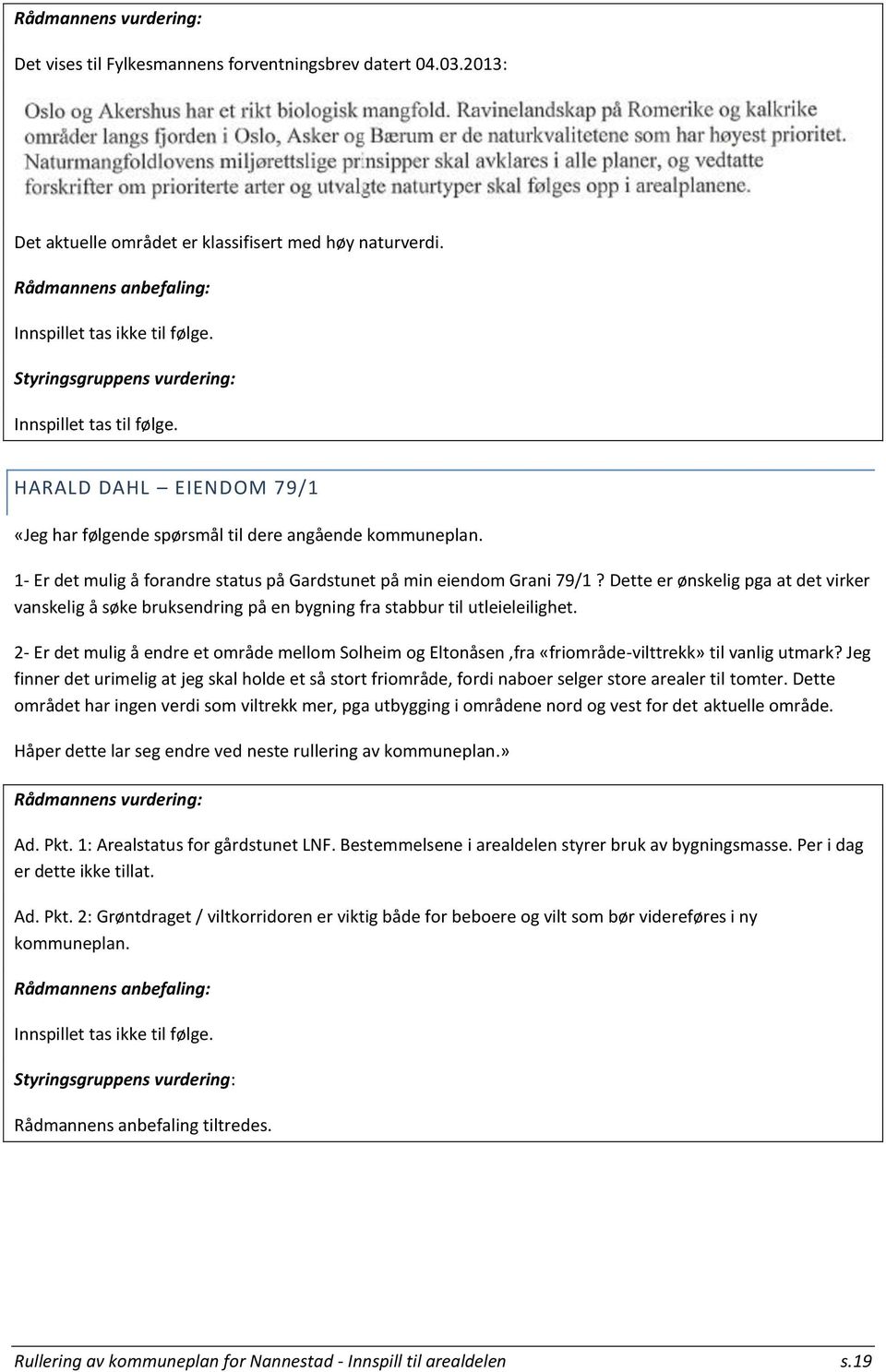 Rådmannens vurdering:

Det vises til Fylkesmannens forventningsbrev datert 04.03.2013:

Oslo og Akershus har et rikt biologisk mangfold. Ravinelandskap på Romerike og kalkrike områder langs fjorden i Oslo, Asker og Bærum er de naturkvalitetene som har høyest prioritet. Naturmangfoldlovens miljørettslige prinsipper skal avklares i alle planer, og vedtatte forskrifter om prioriterte arter og utvalgte naturtyper skal følges opp i arealplanene.

Det aktuelle området er klassifisert med høy naturverdi.

Rådmannens anbefaling:

Innspillet tas ikke til følge.

Styringsgruppens vurdering:

Innspillet tas til følge.

HARALD DAHL – EIENDOM 79/1

«Jeg har følgende spørsmål til dere angående kommuneplan.

1- Er det mulig å forandre status på Gardstunet på min eiendom Grani 79/1 ? Dette er ønskelig pga at det virker vanskelig å søke bruksendring på en bygning fra stabbur til utleieleilighet.

2- Er det mulig å endre et område mellom Solheim og Eltonåsen ,fra «friområde-vilttrekk» til vanlig utmark? Jeg finner det urimelig at jeg skal holde et så stort friområde, fordi naboer selger store arealer til tomter. Dette området har ingen verdi som viltrekk mer, pga utbygging i områdene nord og vest for det aktuelle område.

Håper dette lar seg endre ved neste rullering av kommuneplan.»

Rådmannens vurdering:

Ad. Pkt. 1: Arealstatus for gårdstunet LNF. Bestemmelsene i arealdelen styrer bruk av bygningsmasse. Per i dag er dette ikke tillat.

Ad. Pkt. 2: Grøntdraget / viltkorridoren er viktig både for beboere og vilt som bør videreføres i ny kommuneplan.

Rådmannens anbefaling:

Innspillet tas ikke til følge.

Styringsgruppens vurdering:

Rådmannens anbefaling tiltredes.

Rullering av kommuneplan for Nannestad - Innspill til arealdelen s.19